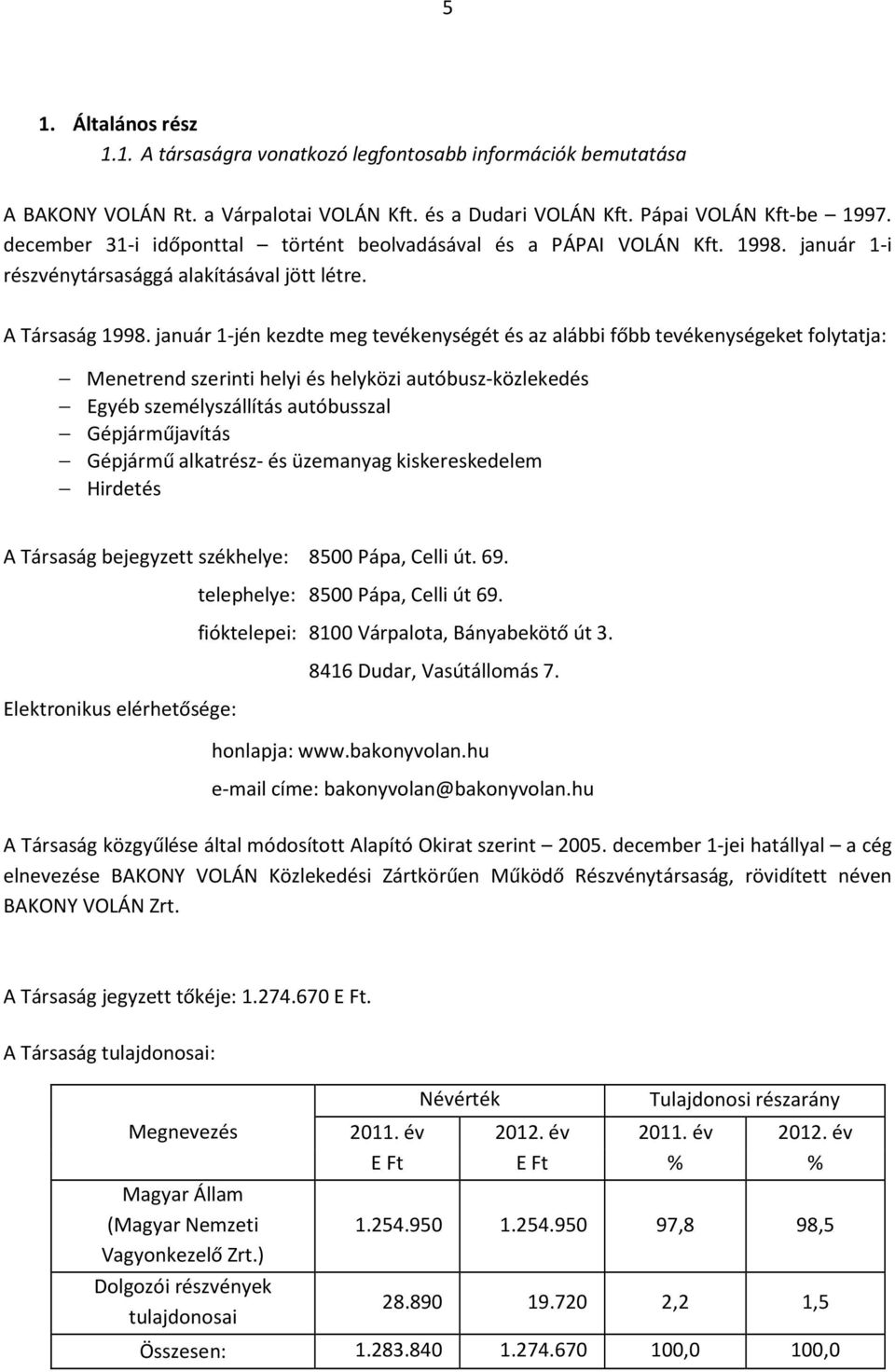 5

1. Általános rész
1.1. A társaságra vonatkozó legfontosabb információk bemutatása

A BAKONY VOLÁN Rt. a Várpalotai VOLÁN Kft. és a Dudari VOLÁN Kft. Pápai VOLÁN Kft-be 1997. december 31-i időponttal – történt beolvadásával és a PÁPAI VOLÁN Kft. 1998. január 1-i részvénytársasággá alakításával jött létre.

A Társaság 1998. január 1-jén kezdte meg tevékenységét és az alábbi főbb tevékenységeket folytatja:

– Menetrend szerinti helyi és helyközi autóbusz-közlekedés
– Egyéb személyszállítás autóbusszal
– Gépjárműjavítás
– Gépjármű alkatrész- és üzemanyag kiskereskedelem
– Hirdetés

A Társaság bejegyzett székhelye: 8500 Pápa, Celli út. 69.
telephelye: 8500 Pápa, Celli út 69.
fióktelepei: 8100 Várpalota, Bányabekötő út 3.
8416 Dudar, Vasútállomás 7.
Elektronikus elérhetősége:
honlapja: www.bakonyvolan.hu
e-mail címe: bakonyvolan@bakonyvolan.hu

A Társaság közgyűlése által módosított Alapító Okirat szerint – 2005. december 1-jei hatállyal – a cég elnevezése BAKONY VOLÁN Közlekedési Zártkörűen Működő Részvénytársaság, rövidített néven BAKONY VOLÁN Zrt.

A Társaság jegyzett tőkéje: 1.274.670 E Ft.

A Társaság tulajdonosai:

| Megnevezés | Névérték 2011. év E Ft | Névérték 2012. év E Ft | Tulajdonosi részarány 2011. év % | Tulajdonosi részarány 2012. év % |
|---|---|---|---|---|
| Magyar Állam (Magyar Nemzeti Vagyonkezelő Zrt.) | 1.254.950 | 1.254.950 | 97,8 | 98,5 |
| Dolgozói részvények tulajdonosai | 28.890 | 19.720 | 2,2 | 1,5 |
| Összesen: | 1.283.840 | 1.274.670 | 100,0 | 100,0 |